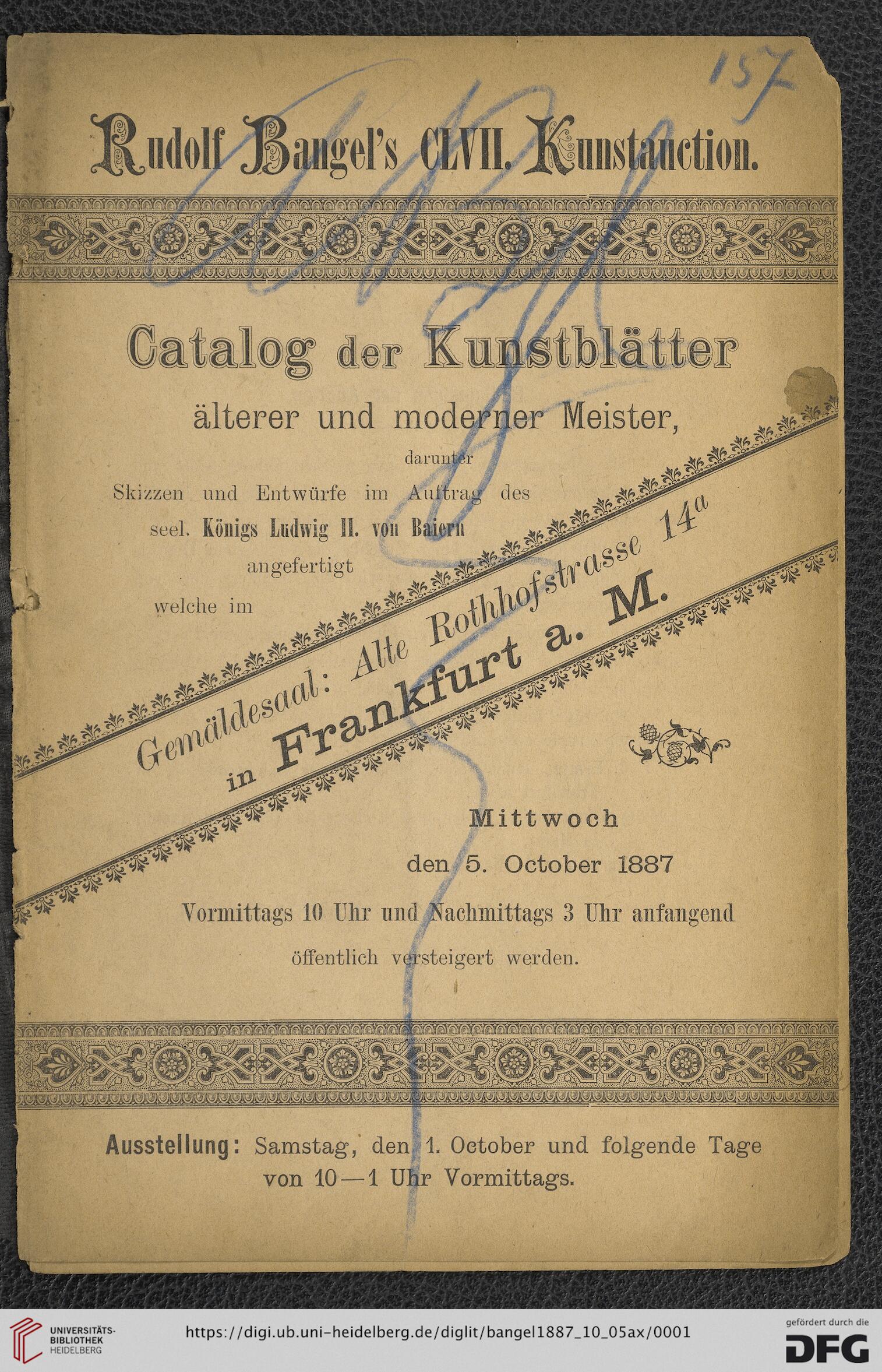 157

Rudolf Bangel's CLVII. Kunstauction.

Catalog der Kunstblätter

älterer und moderner Meister,

darunter

Skizzen und Entwürfe im Auftrag des seel. Königs Ludwig II. von Baiern angefertigt

welche im

Gemäldesaal: Alte Rothhofstrasse $14^a$

in Frankfurt a. M.

Mittwoch

den 5. October 1887

Vormittags 10 Uhr und Nachmittags 3 Uhr anfangend

öffentlich versteigert werden.

Ausstellung: Samstag, den 1. October und folgende Tage von 10—1 Uhr Vormittags.

UNIVERSITÄTS-BIBLIOTHEK HEIDELBERG

https://digi.ub.uni-heidelberg.de/diglit/bangel1887_10_05ax/0001

gefördert durch die DFG